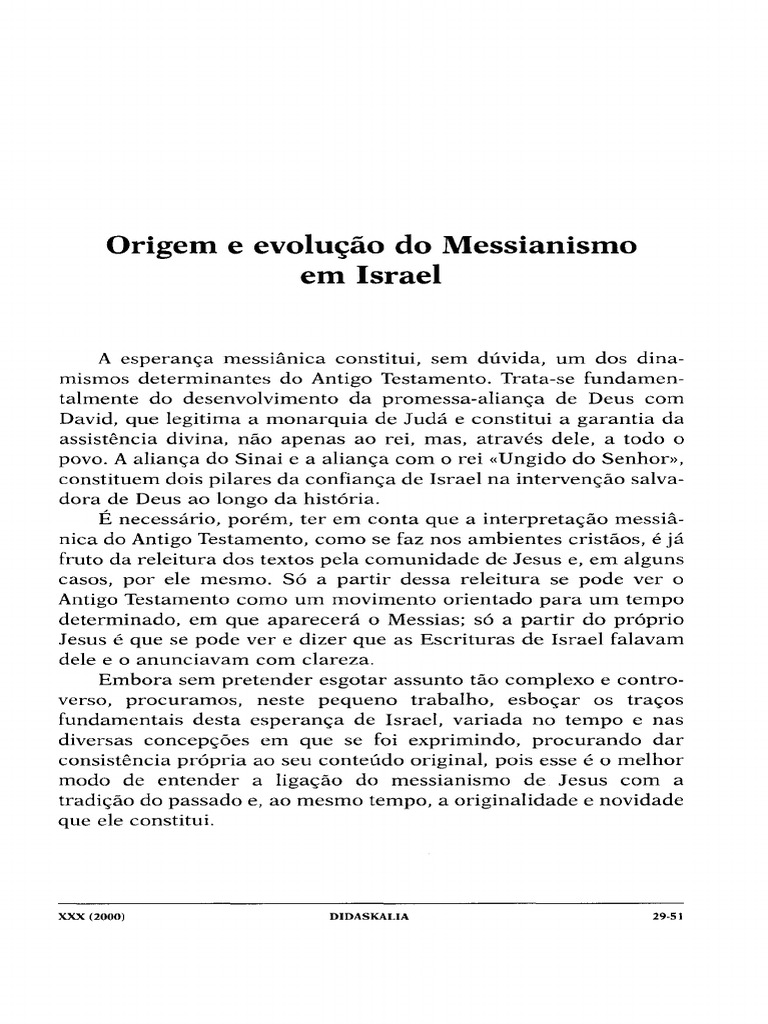 Origem e evolução do Messianismo
em Israel

A esperança messiânica constitui, sem dúvida, um dos dinamismos determinantes do Antigo Testamento. Trata-se fundamentalmente do desenvolvimento da promessa-aliança de Deus com David, que legitima a monarquia de Judá e constitui a garantia da assistência divina, não apenas ao rei, mas, através dele, a todo o povo. A aliança do Sinai e a aliança com o rei «Ungido do Senhor», constituem dois pilares da confiança de Israel na intervenção salvadora de Deus ao longo da história.

É necessário, porém, ter em conta que a interpretação messiânica do Antigo Testamento, como se faz nos ambientes cristãos, é já fruto da releitura dos textos pela comunidade de Jesus e, em alguns casos, por ele mesmo. Só a partir dessa releitura se pode ver o Antigo Testamento como um movimento orientado para um tempo determinado, em que aparecerá o Messias; só a partir do próprio Jesus é que se pode ver e dizer que as Escrituras de Israel falavam dele e o anunciavam com clareza.

Embora sem pretender esgotar assunto tão complexo e controverso, procuramos, neste pequeno trabalho, esboçar os traços fundamentais desta esperança de Israel, variada no tempo e nas diversas concepções em que se foi exprimindo, procurando dar consistência própria ao seu conteúdo original, pois esse é o melhor modo de entender a ligação do messianismo de Jesus com a tradição do passado e, ao mesmo tempo, a originalidade e novidade que ele constitui.

XXX (2000) DIDASKALIA 29-51